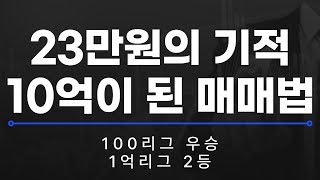 23만원의 기적
10억이 된 매매법

100리그 우승
1억리그 2등